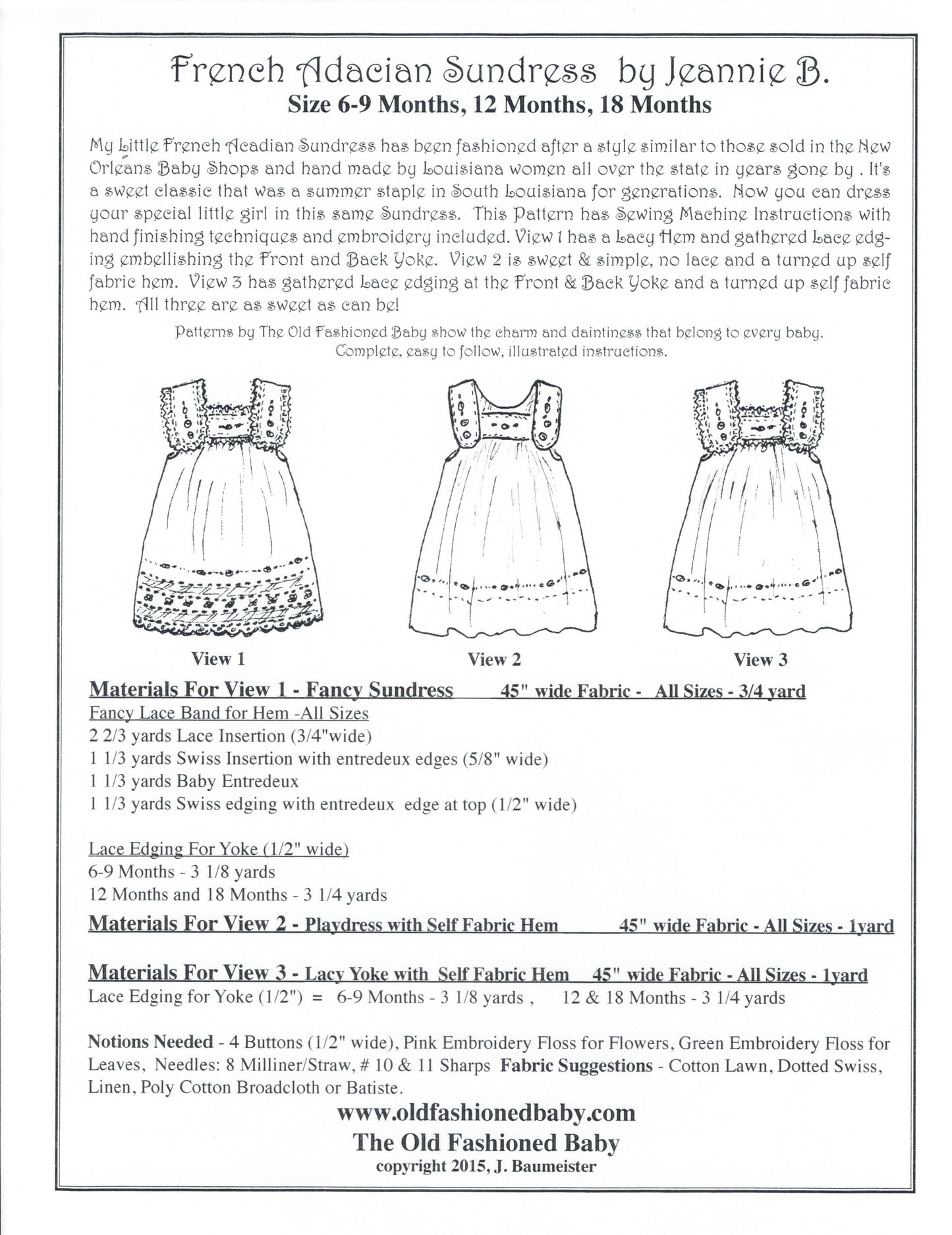 French Adacian Sundress by Jeannie B.
Size 6-9 Months, 12 Months, 18 Months

My Little French Acadian Sundress has been fashioned after a style similar to those sold in the New Orleans Baby Shops and hand made by Louisiana women all over the state in years gone by . It's a sweet classic that was a summer staple in South Louisiana for generations. Now you can dress your special little girl in this same Sundress. This Pattern has Sewing Machine Instructions with hand finishing techniques and embroidery included. View 1 has a Lacy Hem and gathered Lace edging embellishing the Front and Back Yoke. View 2 is sweet & simple, no lace and a turned up self fabric hem. View 3 has gathered Lace edging at the Front & Back Yoke and a turned up self fabric hem. All three are as sweet as can be!

Patterns by The Old Fashioned Baby show the charm and daintiness that belong to every baby.
Complete, easy to follow, illustrated instructions.

View 1

View 2

View 3

Materials For View 1 - Fancy Sundress 45" wide Fabric - All Sizes - 3/4 yard
Fancy Lace Band for Hem -All Sizes
2 2/3 yards Lace Insertion (3/4"wide)
1 1/3 yards Swiss Insertion with entredeux edges (5/8" wide)
1 1/3 yards Baby Entredeux
1 1/3 yards Swiss edging with entredeux edge at top (1/2" wide)

Lace Edging For Yoke (1/2" wide)
6-9 Months - 3 1/8 yards
12 Months and 18 Months - 3 1/4 yards

Materials For View 2 - Playdress with Self Fabric Hem 45" wide Fabric - All Sizes - 1yard

Materials For View 3 - Lacy Yoke with Self Fabric Hem 45" wide Fabric - All Sizes - 1yard
Lace Edging for Yoke (1/2") = 6-9 Months - 3 1/8 yards , 12 & 18 Months - 3 1/4 yards

Notions Needed - 4 Buttons (1/2" wide), Pink Embroidery Floss for Flowers, Green Embroidery Floss for Leaves, Needles: 8 Milliner/Straw, # 10 & 11 Sharps Fabric Suggestions - Cotton Lawn, Dotted Swiss, Linen, Poly Cotton Broadcloth or Batiste.

www.oldfashionedbaby.com
The Old Fashioned Baby
copyright 2015, J. Baumeister